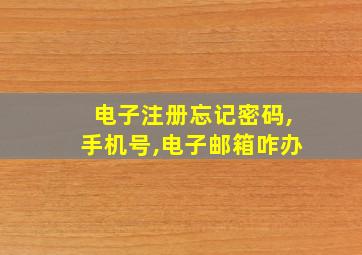 电子注册忘记密码,
手机号,电子邮箱咋办